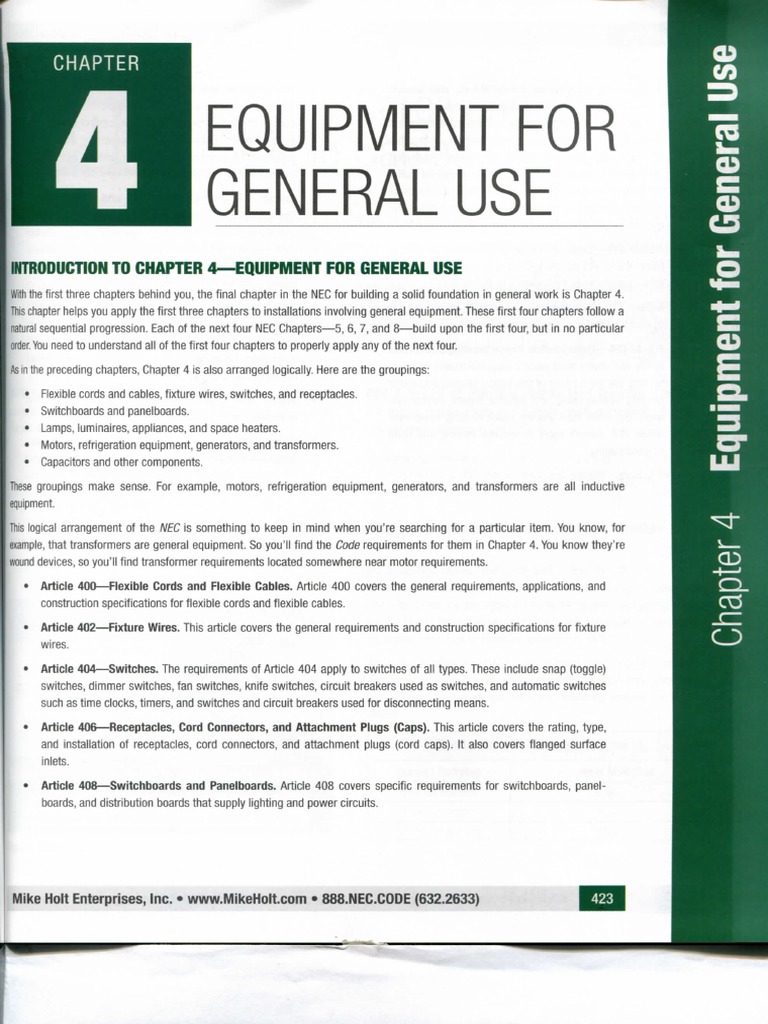 CHAPTER

4

EQUIPMENT FOR GENERAL USE

INTRODUCTION TO CHAPTER 4—EQUIPMENT FOR GENERAL USE

With the first three chapters behind you, the final chapter in the NEC for building a solid foundation in general work is Chapter 4. This chapter helps you apply the first three chapters to installations involving general equipment. These first four chapters follow a natural sequential progression. Each of the next four NEC Chapters—5, 6, 7, and 8—build upon the first four, but in no particular order. You need to understand all of the first four chapters to properly apply any of the next four.

As in the preceding chapters, Chapter 4 is also arranged logically. Here are the groupings:

• Flexible cords and cables, fixture wires, switches, and receptacles.
• Switchboards and panelboards.
• Lamps, luminaires, appliances, and space heaters.
• Motors, refrigeration equipment, generators, and transformers.
• Capacitors and other components.

These groupings make sense. For example, motors, refrigeration equipment, generators, and transformers are all inductive equipment.

This logical arrangement of the NEC is something to keep in mind when you're searching for a particular item. You know, for example, that transformers are general equipment. So you'll find the Code requirements for them in Chapter 4. You know they're wound devices, so you'll find transformer requirements located somewhere near motor requirements.

• Article 400—Flexible Cords and Flexible Cables. Article 400 covers the general requirements, applications, and construction specifications for flexible cords and flexible cables.

• Article 402—Fixture Wires. This article covers the general requirements and construction specifications for fixture wires.

• Article 404—Switches. The requirements of Article 404 apply to switches of all types. These include snap (toggle) switches, dimmer switches, fan switches, knife switches, circuit breakers used as switches, and automatic switches such as time clocks, timers, and switches and circuit breakers used for disconnecting means.

• Article 406—Receptacles, Cord Connectors, and Attachment Plugs (Caps). This article covers the rating, type, and installation of receptacles, cord connectors, and attachment plugs (cord caps). It also covers flanged surface inlets.

• Article 408—Switchboards and Panelboards. Article 408 covers specific requirements for switchboards, panelboards, and distribution boards that supply lighting and power circuits.

Mike Holt Enterprises, Inc. • www.MikeHolt.com • 888.NEC.CODE (632.2633)

423

Chapter 4 Equipment for General Use